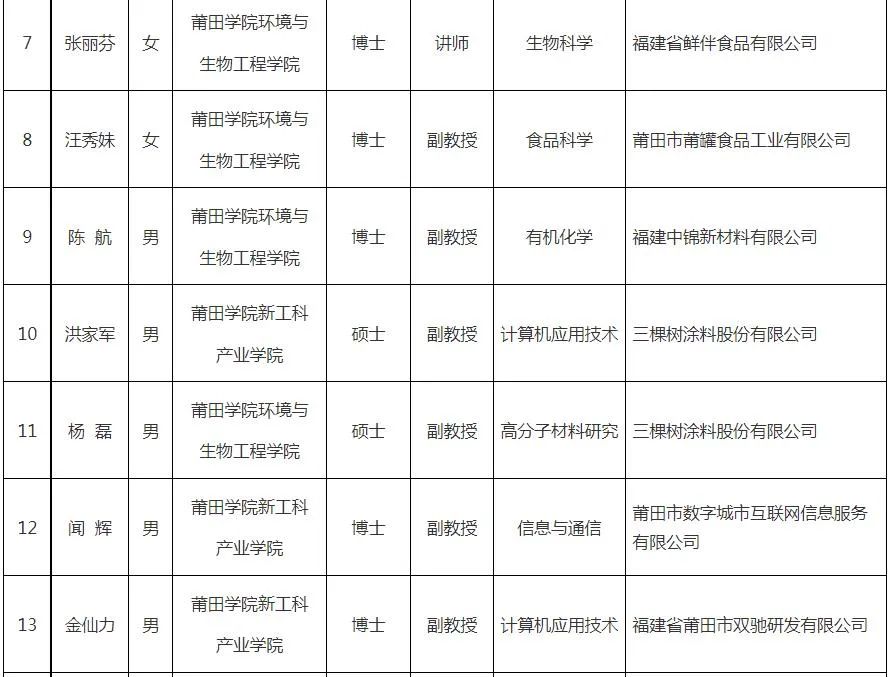 | 7 | 张丽芬 | 女 | 莆田学院环境与生物工程学院 | 博士 | 讲师 | 生物科学 | 福建省鲜伴食品有限公司 |
|---|---|---|---|---|---|---|---|
| 8 | 汪秀妹 | 女 | 莆田学院环境与生物工程学院 | 博士 | 副教授 | 食品科学 | 莆田市莆罐食品工业有限公司 |
| 9 | 陈 航 | 男 | 莆田学院环境与生物工程学院 | 博士 | 副教授 | 有机化学 | 福建中锦新材料有限公司 |
| 10 | 洪家军 | 男 | 莆田学院新工科产业学院 | 硕士 | 副教授 | 计算机应用技术 | 三棵树涂料股份有限公司 |
| 11 | 杨 磊 | 男 | 莆田学院环境与生物工程学院 | 硕士 | 副教授 | 高分子材料研究 | 三棵树涂料股份有限公司 |
| 12 | 闻 辉 | 男 | 莆田学院新工科产业学院 | 博士 | 副教授 | 信息与通信 | 莆田市数字城市互联网信息服务有限公司 |
| 13 | 金仙力 | 男 | 莆田学院新工科产业学院 | 博士 | 副教授 | 计算机应用技术 | 福建省莆田市双驰研发有限公司 |